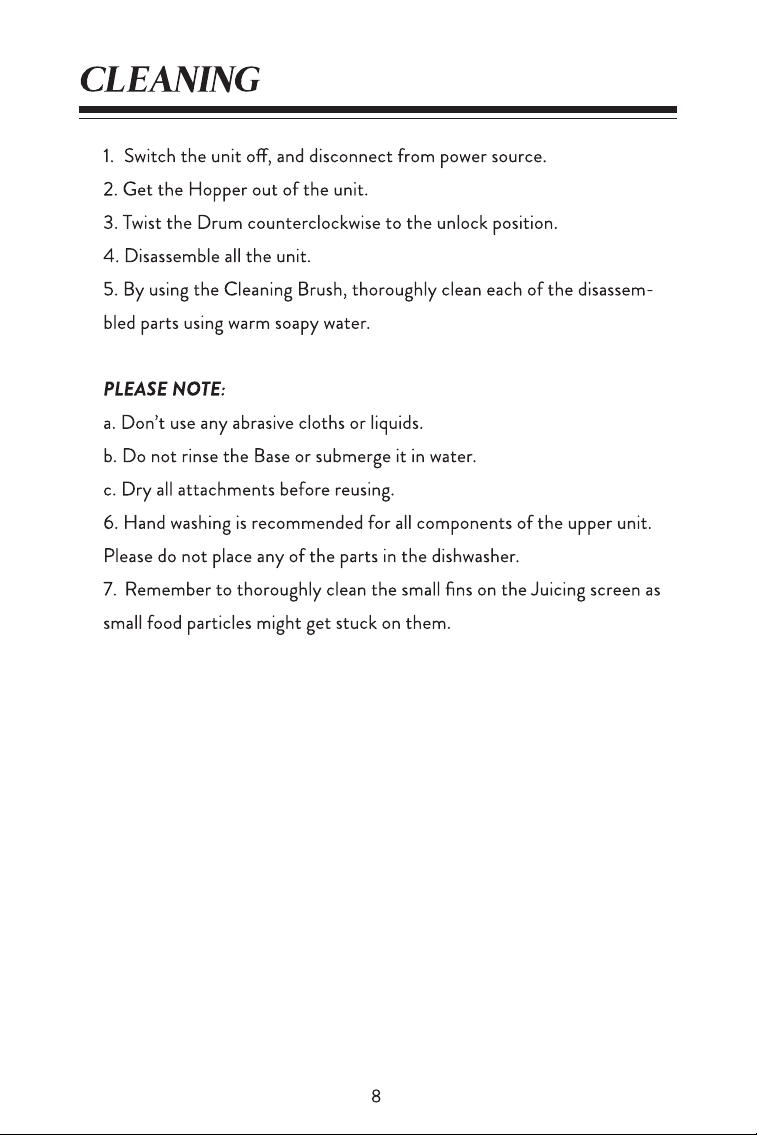 CLEANING

1. Switch the unit off, and disconnect from power source.

2. Get the Hopper out of the unit.

3. Twist the Drum counterclockwise to the unlock position.

4. Disassemble all the unit.

5. By using the Cleaning Brush, thoroughly clean each of the disassembled parts using warm soapy water.

PLEASE NOTE:

a. Don't use any abrasive cloths or liquids.

b. Do not rinse the Base or submerge it in water.

c. Dry all attachments before reusing.

6. Hand washing is recommended for all components of the upper unit. Please do not place any of the parts in the dishwasher.

7. Remember to thoroughly clean the small fins on the Juicing screen as small food particles might get stuck on them.

8